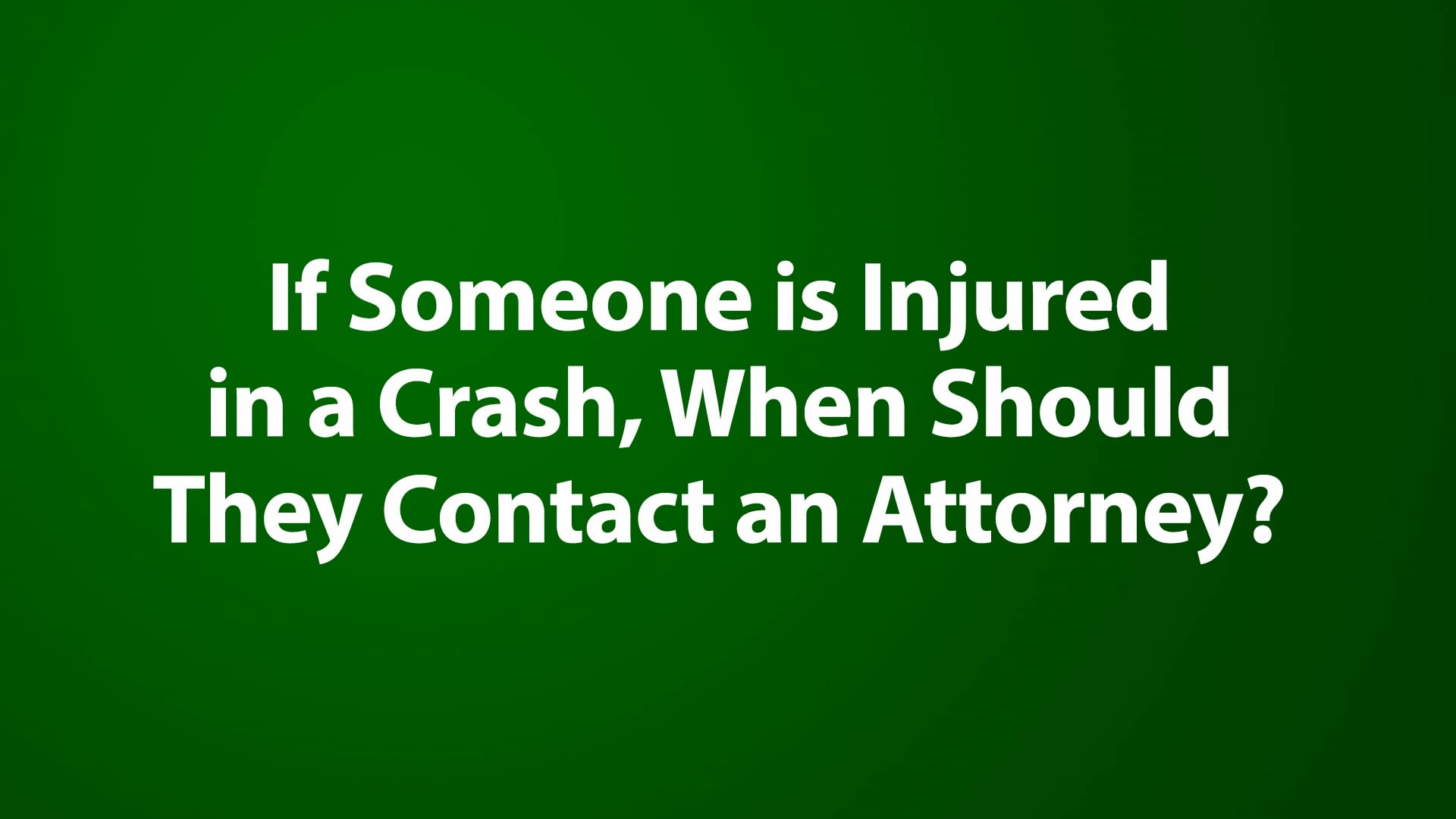 If Someone is Injured in a Crash, When Should They Contact an Attorney?